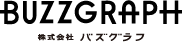 BUZZGRAPH

株式会社 バズグラフ